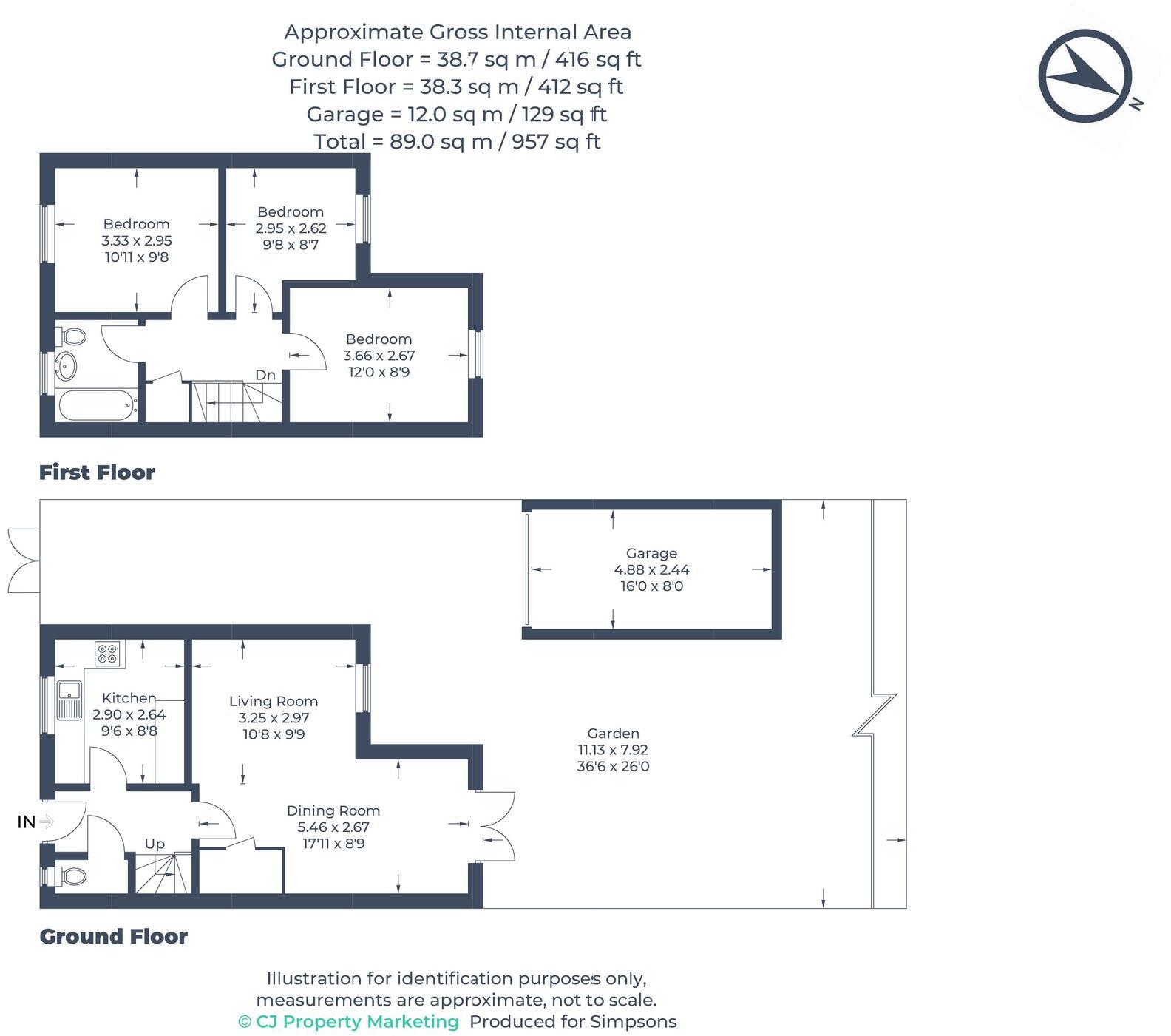 Approximate Gross Internal Area
Ground Floor = 38.7 sq m / 416 sq ft
First Floor = 38.3 sq m / 412 sq ft
Garage = 12.0 sq m / 129 sq ft
Total = 89.0 sq m / 957 sq ft

N

Bedroom
3.33 x 2.95
10'11 x 9'8

Bedroom
2.95 x 2.62
9'8 x 8'7

Bedroom
3.66 x 2.67
12'0 x 8'9

Dn

First Floor

Garage
4.88 x 2.44
16'0 x 8'0

Kitchen
2.90 x 2.64
9'6 x 8'8

Living Room
3.25 x 2.97
10'8 x 9'9

Garden
11.13 x 7.92
36'6 x 26'0

Dining Room
5.46 x 2.67
17'11 x 8'9

IN

Up

Ground Floor

Illustration for identification purposes only,
measurements are approximate, not to scale.
© CJ Property Marketing Produced for Simpsons